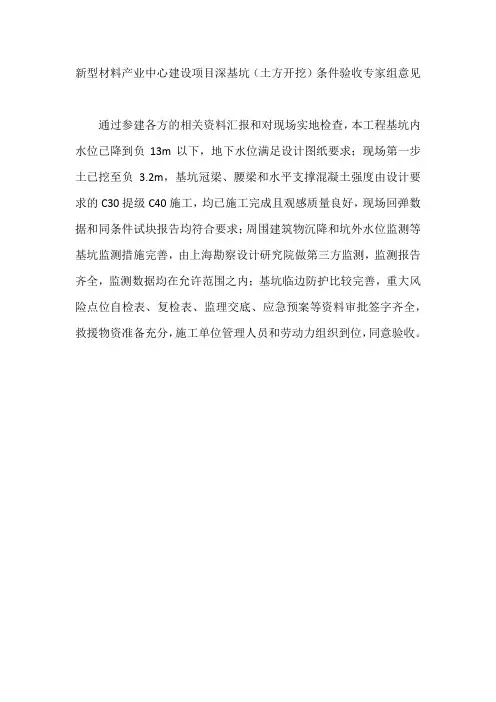 新型材料产业中心建设项目深基坑（土方开挖）条件验收专家组意见

通过参建各方的相关资料汇报和对现场实地检查，本工程基坑内水位已降到负 13m 以下，地下水位满足设计图纸要求；现场第一步土已挖至负 3.2m，基坑冠梁、腰梁和水平支撑混凝土强度由设计要求的 C30 提级 C40 施工，均已施工完成且观感质量良好，现场回弹数据和同条件试块报告均符合要求；周围建筑物沉降和坑外水位监测等基坑监测措施完善，由上海勘察设计研究院做第三方监测，监测报告齐全，监测数据均在允许范围之内；基坑临边防护比较完善，重大风险点位自检表、复检表、监理交底、应急预案等资料审批签字齐全，救援物资准备充分，施工单位管理人员和劳动力组织到位，同意验收。